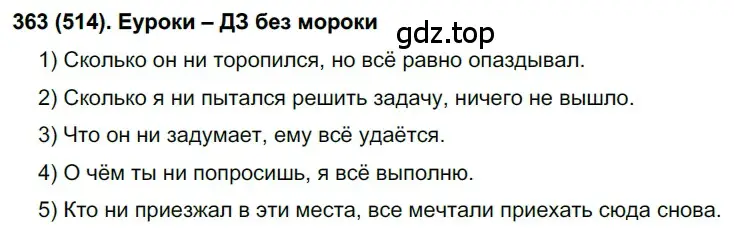 363 (514). Еуроки – ДЗ без мороки

gdz.top

1) Сколько он ни торопился, но всё равно опаздывал.

2) Сколько я ни пытался решить задачу, ничего не вышло.

3) Что он ни задумает, ему всё удаётся.

4) О чём ты ни попросишь, я всё выполню.

5) Кто ни приезжал в эти места, все мечтали приехать сюда снова.